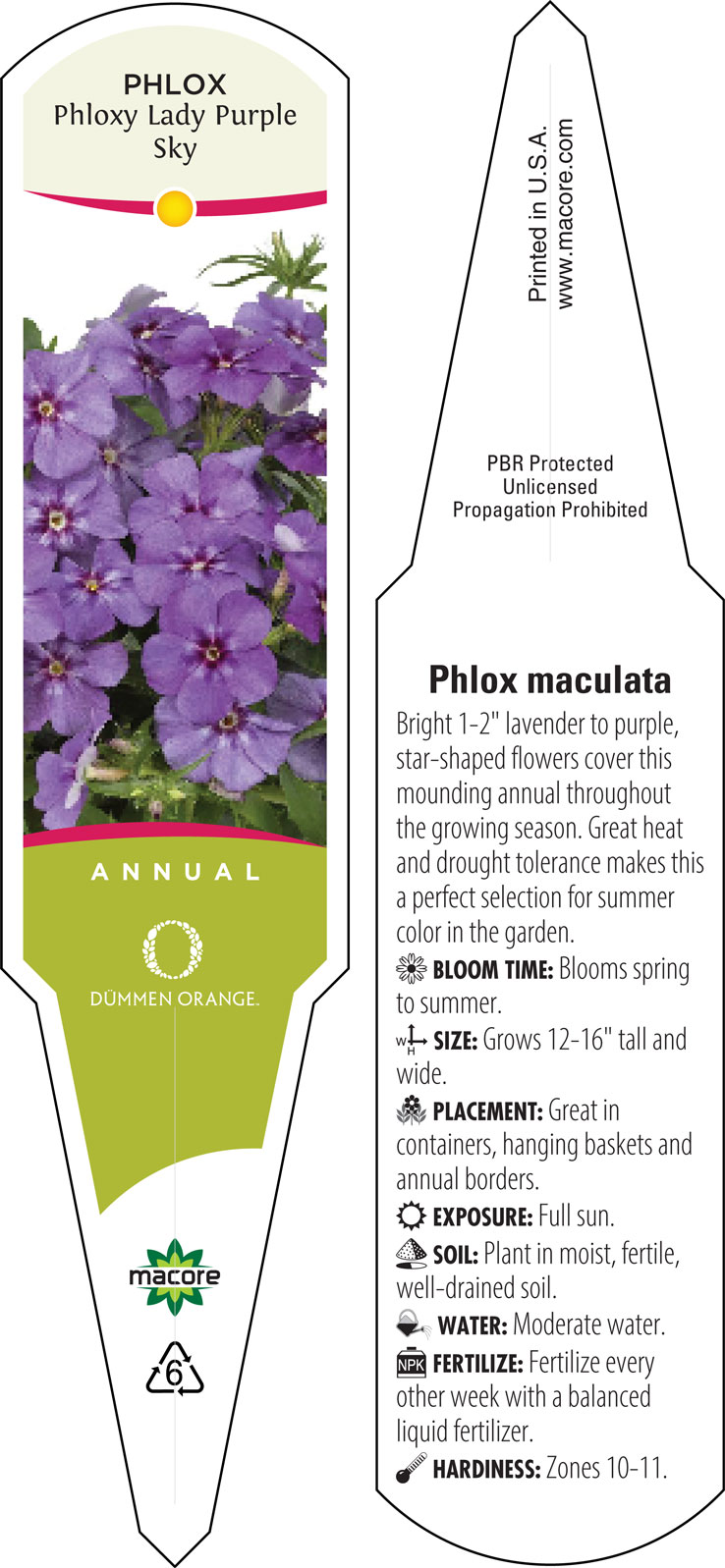 PHLOX
Phloxy Lady Purple Sky

ANNUAL

DÜMMEN ORANGE.

macore

6

Printed in U.S.A.
www.macore.com

PBR Protected
Unlicensed
Propagation Prohibited

Phlox maculata

Bright 1-2" lavender to purple, star-shaped flowers cover this mounding annual throughout the growing season. Great heat and drought tolerance makes this a perfect selection for summer color in the garden.

BLOOM TIME: Blooms spring to summer.

W H SIZE: Grows 12-16" tall and wide.

PLACEMENT: Great in containers, hanging baskets and annual borders.

EXPOSURE: Full sun.

SOIL: Plant in moist, fertile, well-drained soil.

WATER: Moderate water.

NPK FERTILIZE: Fertilize every other week with a balanced liquid fertilizer.

HARDINESS: Zones 10-11.